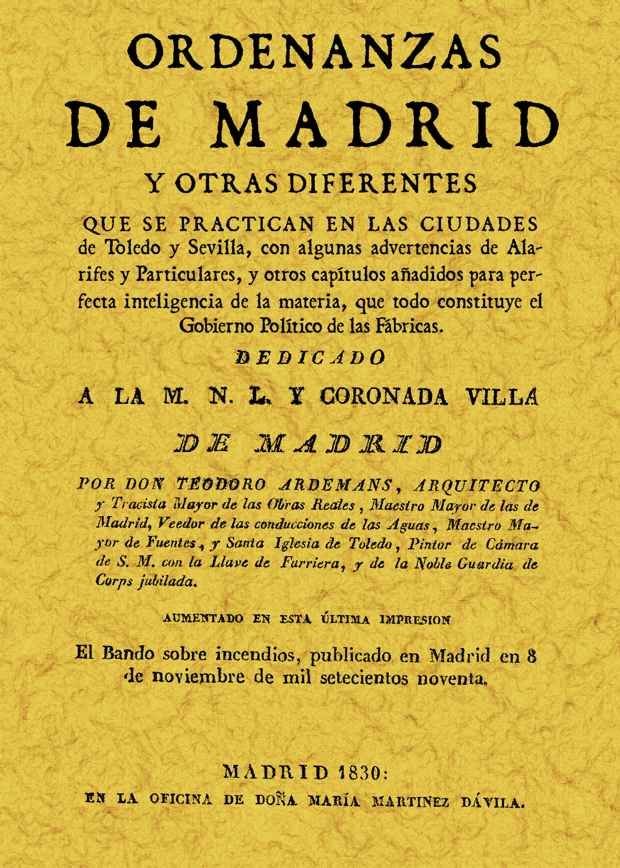 ORDENANZAS
DE MADRID
Y OTRAS DIFERENTES
QUE SE PRACTICAN EN LAS CIUDADES de Toledo y Sevilla, con algunas advertencias de Alarifes y Particulares, y otros capítulos añadidos para perfecta inteligencia de la materia, que todo constituye el Gobierno Político de las Fábricas.

DEDICADO
A LA M. N. L. Y CORONADA VILLA
DE MADRID

POR DON TEODORO ARDEMANS, ARQUITECTO y Tracista Mayor de las Obras Reales, Maestro Mayor de las de Madrid, Veedor de las conducciones de las Aguas, Maestro Mayor de Fuentes, y Santa Iglesia de Toledo, Pintor de Cámara de S. M. con la Llave de Furriera, y de la Noble Guardia de Corps jubilada.

AUMENTADO EN ESTA ÚLTIMA IMPRESION
El Bando sobre incendios, publicado en Madrid en 8 de noviembre de mil setecientos noventa.

MADRID 1830:
EN LA OFICINA DE DOÑA MARÍA MARTINEZ DÁVILA.